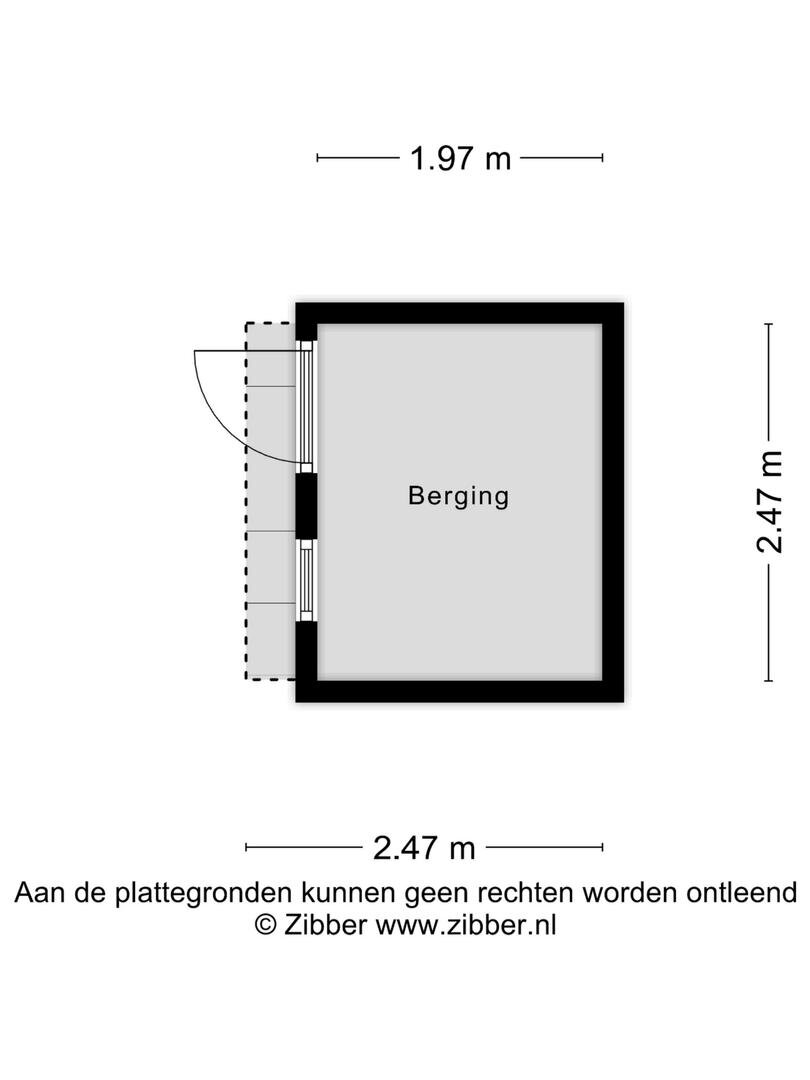 1.97 m

Berging

2.47 m

2.47 m

Aan de plattegronden kunnen geen rechten worden ontleend
© Zibber www.zibber.nl